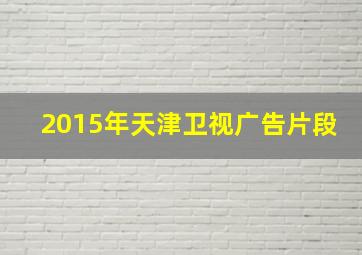 2015年天津卫视广告片段